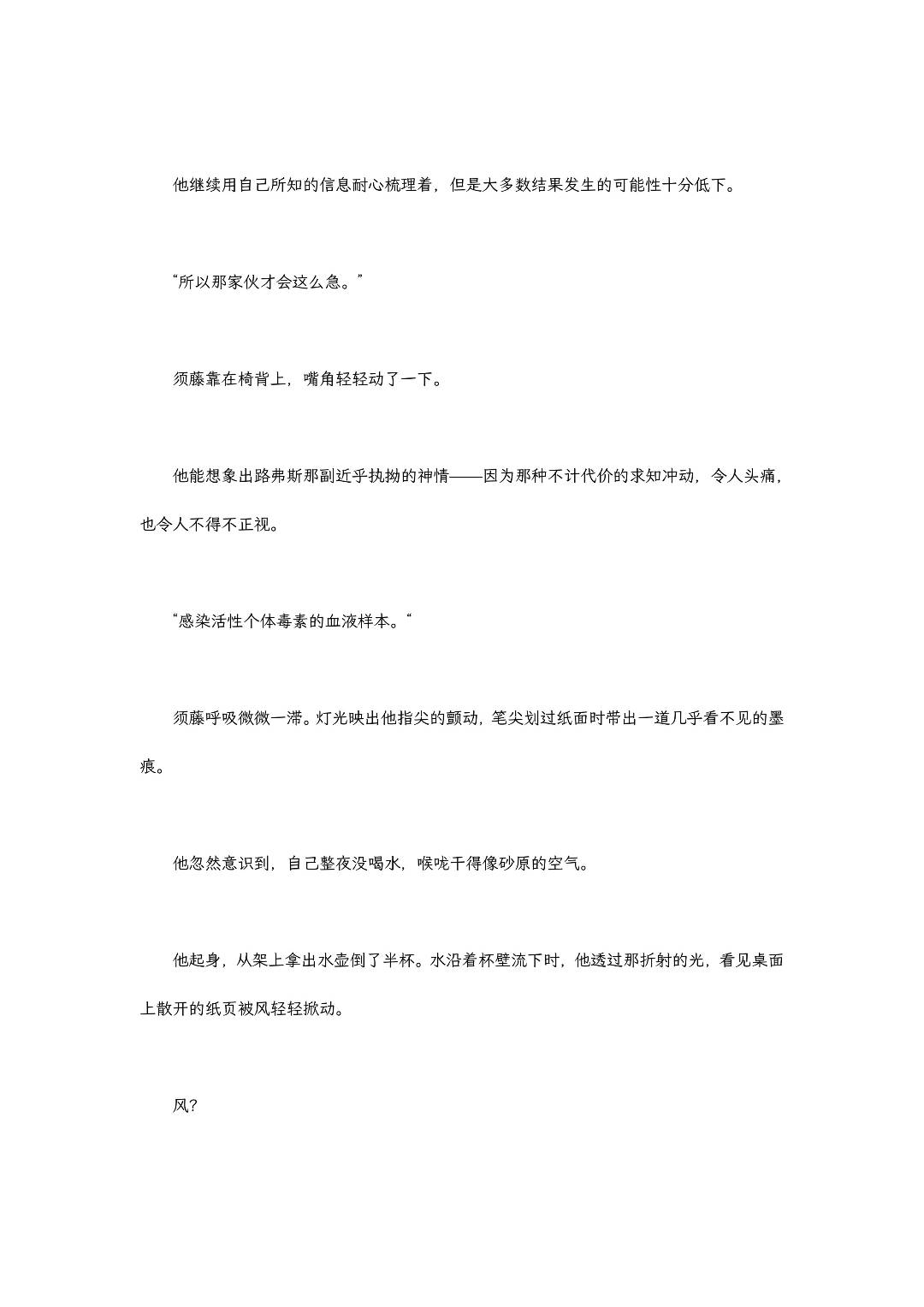 他继续用自己所知的信息耐心梳理着，但是大多数结果发生的可能性十分低下。

“所以那家伙才会这么急。”

须藤靠在椅背上，嘴角轻轻动了一下。

他能想象出路弗斯那副近乎执拗的神情——因为那种不计代价的求知冲动，令人头痛，也令人不得不正视。

“感染活性个体毒素的血液样本。“

须藤呼吸微微一滞。灯光映出他指尖的颤动，笔尖划过纸面时带出一道几乎看不见的墨痕。

他忽然意识到，自己整夜没喝水，喉咙干得像砂原的空气。

他起身，从架上拿出水壶倒了半杯。水沿着杯壁流下时，他透过那折射的光，看见桌面上散开的纸页被风轻轻掀动。

风?